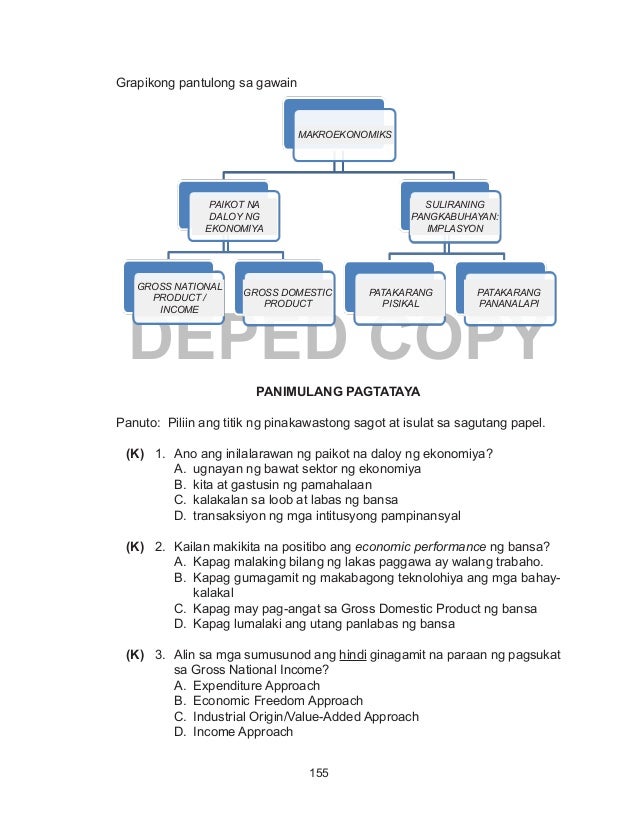 Grapikong pantulong sa gawain

MAKROEKONOMIKS

PAIKOT NA DALOY NG EKONOMIYA

SULIRANING PANGKABUHAYAN: IMPLASYON

GROSS NATIONAL PRODUCT / INCOME

GROSS DOMESTIC PRODUCT

PATAKARANG PISIKAL

PATAKARANG PANANALAPI

DEPED COPY

PANIMULANG PAGTATAYA

Panuto: Piliin ang titik ng pinakawastong sagot at isulat sa sagutang papel.

(K) 1. Ano ang inilalarawan ng paikot na daloy ng ekonomiya?
A. ugnayan ng bawat sektor ng ekonomiya
B. kita at gastusin ng pamahalaan
C. kalakalan sa loob at labas ng bansa
D. transaksiyon ng mga intitusyong pampinansyal

(K) 2. Kailan makikita na positibo ang economic performance ng bansa?
A. Kapag malaking bilang ng lakas paggawa ay walang trabaho.
B. Kapag gumagamit ng makabagong teknolohiya ang mga bahay-kalakal
C. Kapag may pag-angat sa Gross Domestic Product ng bansa
D. Kapag lumalaki ang utang panlabas ng bansa

(K) 3. Alin sa mga sumusunod ang hindi ginagamit na paraan ng pagsukat sa Gross National Income?
A. Expenditure Approach
B. Economic Freedom Approach
C. Industrial Origin/Value-Added Approach
D. Income Approach

155